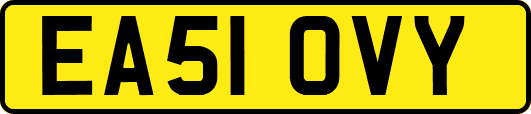 EA51 OVY